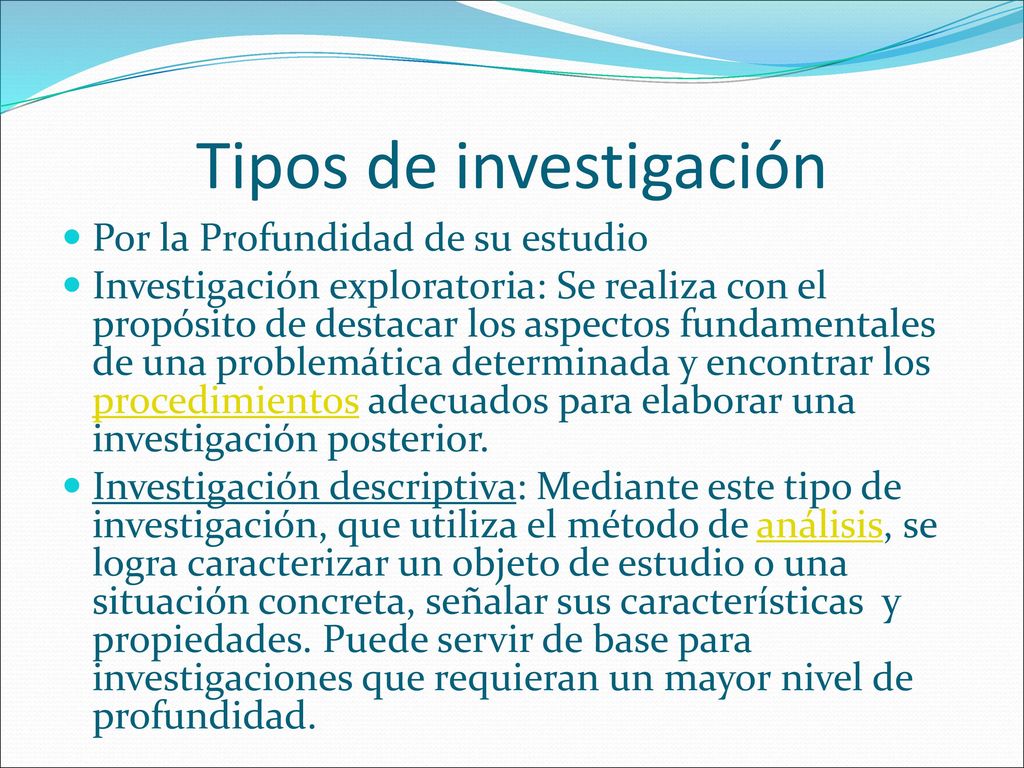 Tipos de investigación

Por la Profundidad de su estudio

Investigación exploratoria: Se realiza con el propósito de destacar los aspectos fundamentales de una problemática determinada y encontrar los procedimientos adecuados para elaborar una investigación posterior.

Investigación descriptiva: Mediante este tipo de investigación, que utiliza el método de análisis, se logra caracterizar un objeto de estudio o una situación concreta, señalar sus características y propiedades. Puede servir de base para investigaciones que requieran un mayor nivel de profundidad.